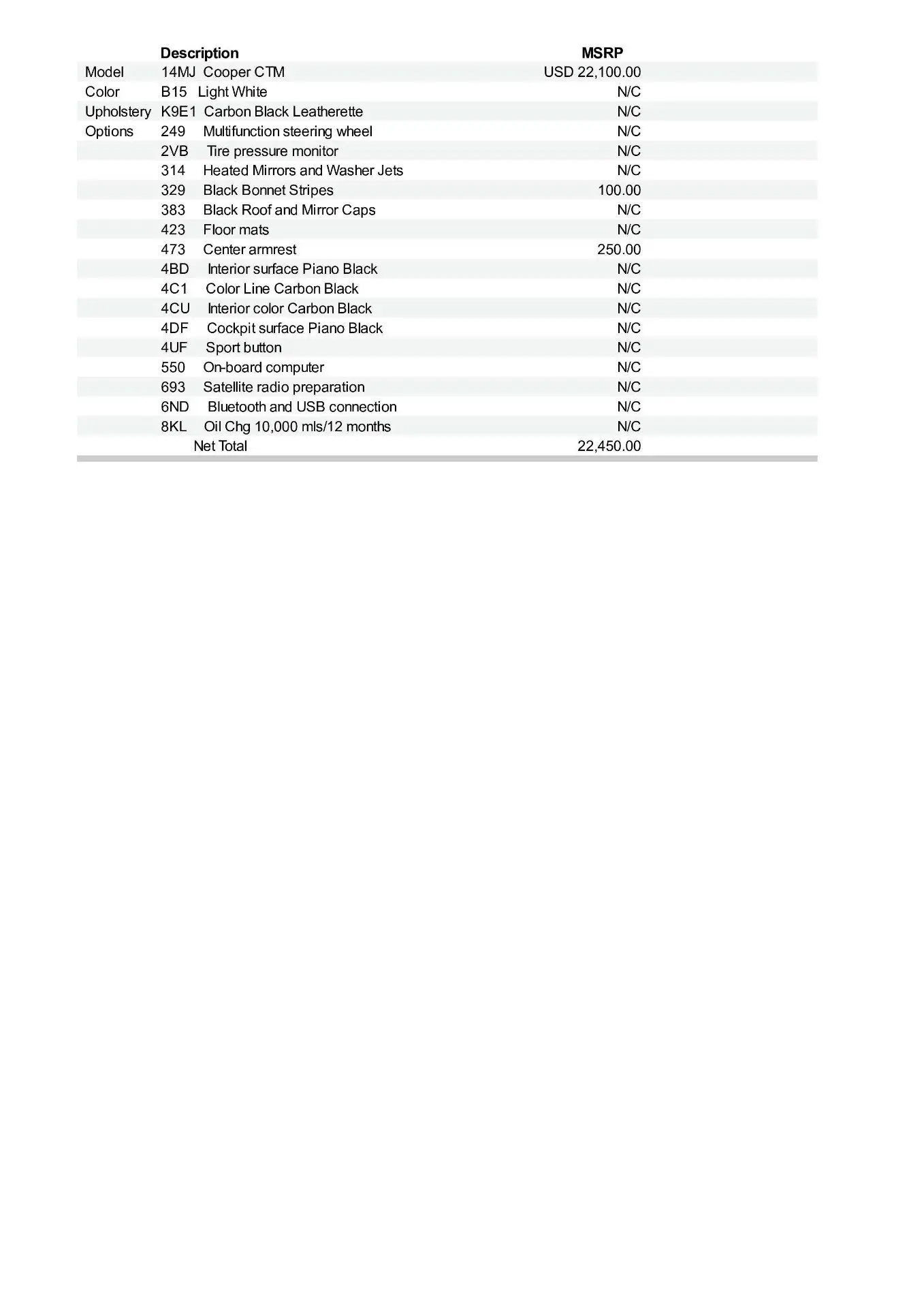 |  | Description | MSRP |
|---|---|---|
| Model | 14MJ Cooper CTM | USD 22,100.00 |
| Color | B15 Light White | N/C |
| Upholstery | K9E1 Carbon Black Leatherette | N/C |
| Options | 249 Multifunction steering wheel | N/C |
|  | 2VB Tire pressure monitor | N/C |
|  | 314 Heated Mirrors and Washer Jets | N/C |
|  | 329 Black Bonnet Stripes | 100.00 |
|  | 383 Black Roof and Mirror Caps | N/C |
|  | 423 Floor mats | N/C |
|  | 473 Center armrest | 250.00 |
|  | 4BD Interior surface Piano Black | N/C |
|  | 4C1 Color Line Carbon Black | N/C |
|  | 4CU Interior color Carbon Black | N/C |
|  | 4DF Cockpit surface Piano Black | N/C |
|  | 4UF Sport button | N/C |
|  | 550 On-board computer | N/C |
|  | 693 Satellite radio preparation | N/C |
|  | 6ND Bluetooth and USB connection | N/C |
|  | 8KL Oil Chg 10,000 mls/12 months | N/C |
|  | Net Total | 22,450.00 |